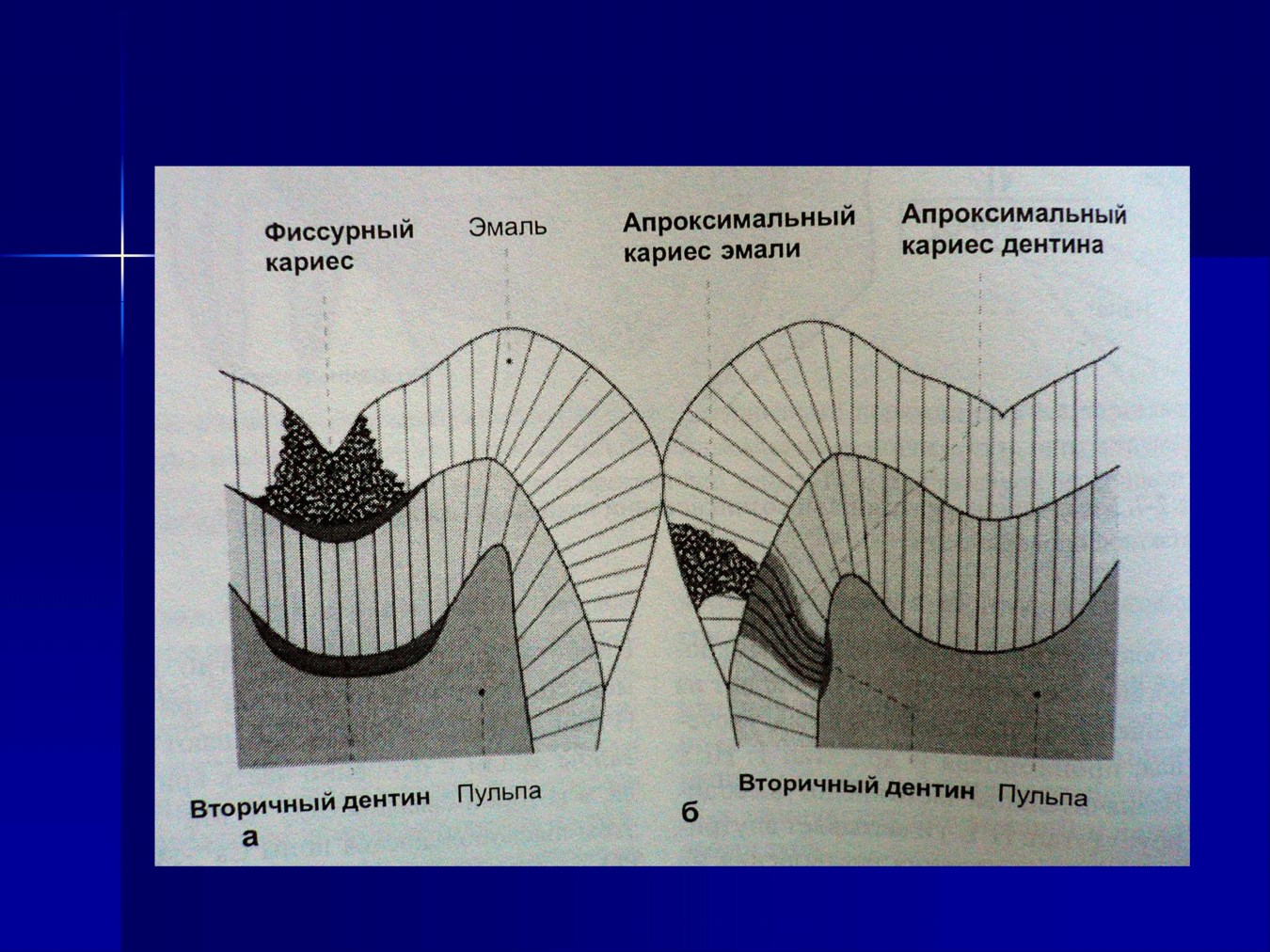 Фиссурный кариес

Эмаль

Апроксимальный кариес эмали

Апроксимальный кариес дентина

Вторичный дентин

Пульпа

а

б

Вторичный дентин

Пульпа